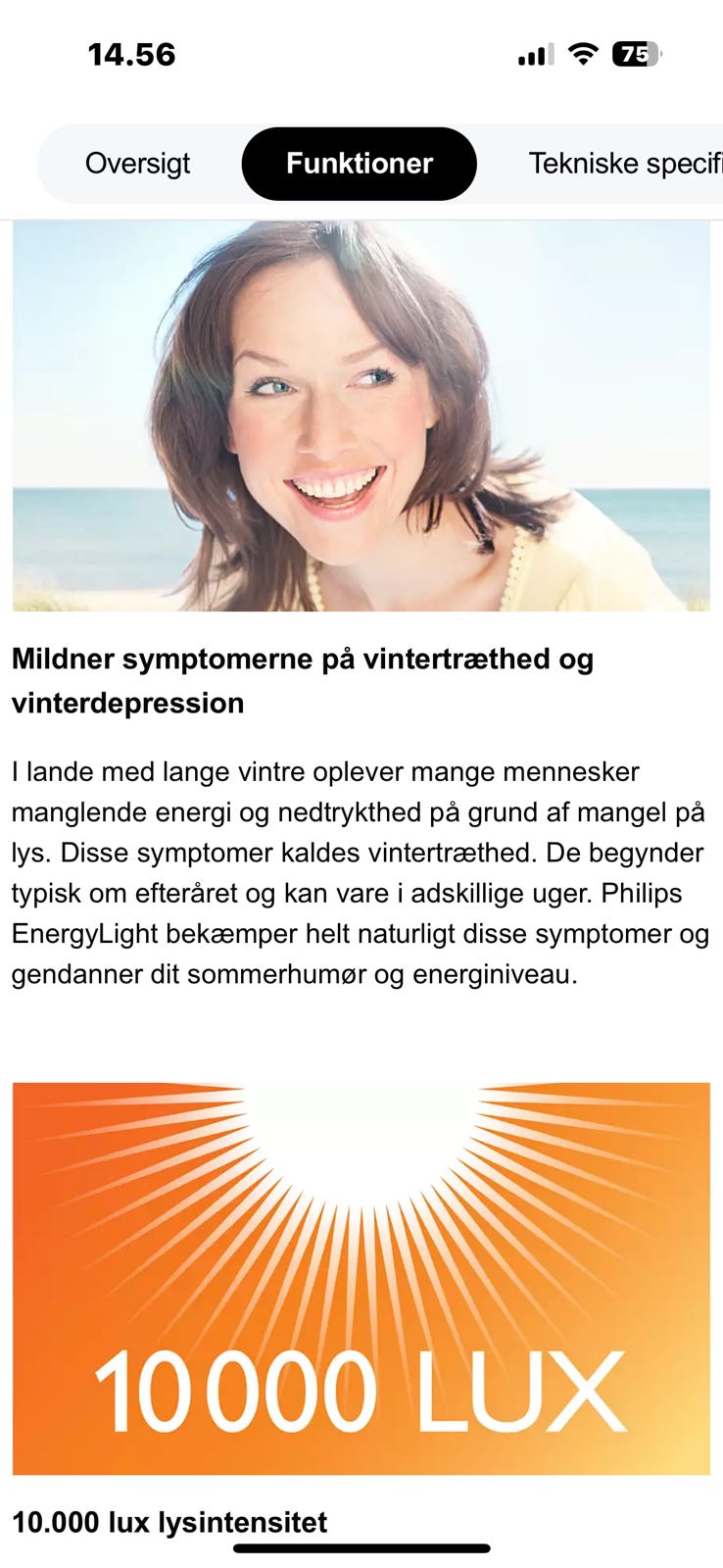 14.56

75

Oversigt
Funktioner
Tekniske specifi

Mildner symptomerne på vintertræthed og vinterdepression

I lande med lange vintre oplever mange mennesker manglende energi og nedtrykthed på grund af mangel på lys. Disse symptomer kaldes vintertræthed. De begynder typisk om efteråret og kan vare i adskillige uger. Philips EnergyLight bekæmper helt naturligt disse symptomer og gendanner dit sommerhumør og energiniveau.

10 000 LUX

10.000 lux lysintensitet